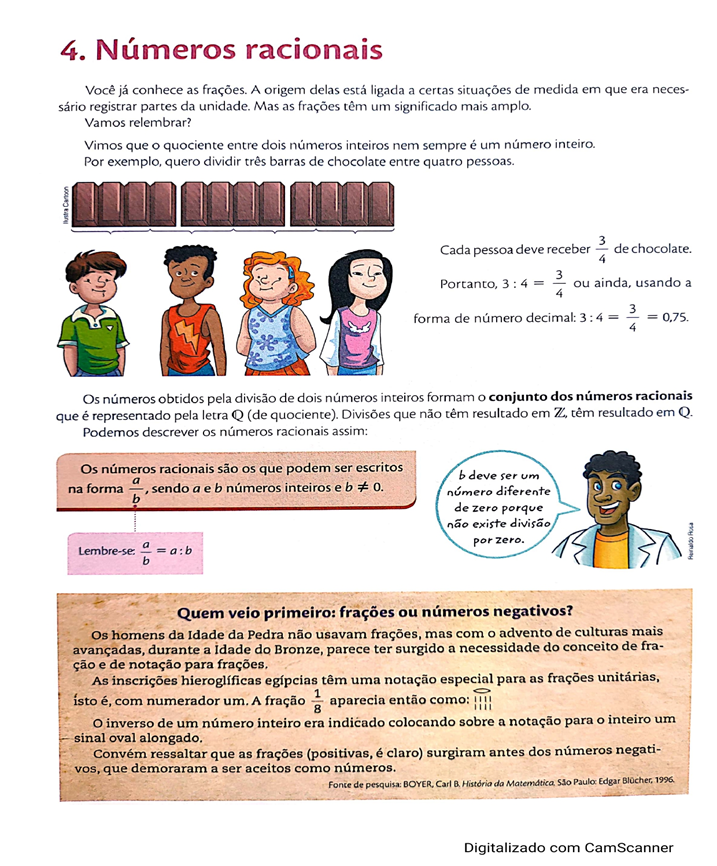 4. Números racionais

Você já conhece as frações. A origem delas está ligada a certas situações de medida em que era necessário registrar partes da unidade. Mas as frações têm um significado mais amplo.
Vamos relembrar?

Vimos que o quociente entre dois números inteiros nem sempre é um número inteiro.
Por exemplo, quero dividir três barras de chocolate entre quatro pessoas.

Ilustra Cartoon

Cada pessoa deve receber $\frac{3}{4}$ de chocolate.
Portanto, $3 : 4 = \frac{3}{4}$ ou ainda, usando a forma de número decimal: $3 : 4 = \frac{3}{4} = 0,75$.

Os números obtidos pela divisão de dois números inteiros formam o conjunto dos números racionais que é representado pela letra $\mathbb{Q}$ (de quociente). Divisões que não têm resultado em $\mathbb{Z}$, têm resultado em $\mathbb{Q}$.
Podemos descrever os números racionais assim:

Os números racionais são os que podem ser escritos na forma $\frac{a}{b}$, sendo $a$ e $b$ números inteiros e $b \neq 0$.

Lembre-se: $\frac{a}{b} = a : b$

b deve ser um número diferente de zero porque não existe divisão por zero.

Reinaldo Rosa

Quem veio primeiro: frações ou números negativos?
Os homens da Idade da Pedra não usavam frações, mas com o advento de culturas mais avançadas, durante a Idade do Bronze, parece ter surgido a necessidade do conceito de fração e de notação para frações.
As inscrições hieroglíficas egípcias têm uma notação especial para as frações unitárias, isto é, com numerador um. A fração $\frac{1}{8}$ aparecia então como:
O inverso de um número inteiro era indicado colocando sobre a notação para o inteiro um sinal oval alongado.
Convém ressaltar que as frações (positivas, é claro) surgiram antes dos números negativos, que demoraram a ser aceitos como números.

Fonte de pesquisa: BOYER, Carl B. História da Matemática. São Paulo: Edgar Blücher, 1996.

Digitalizado com CamScanner